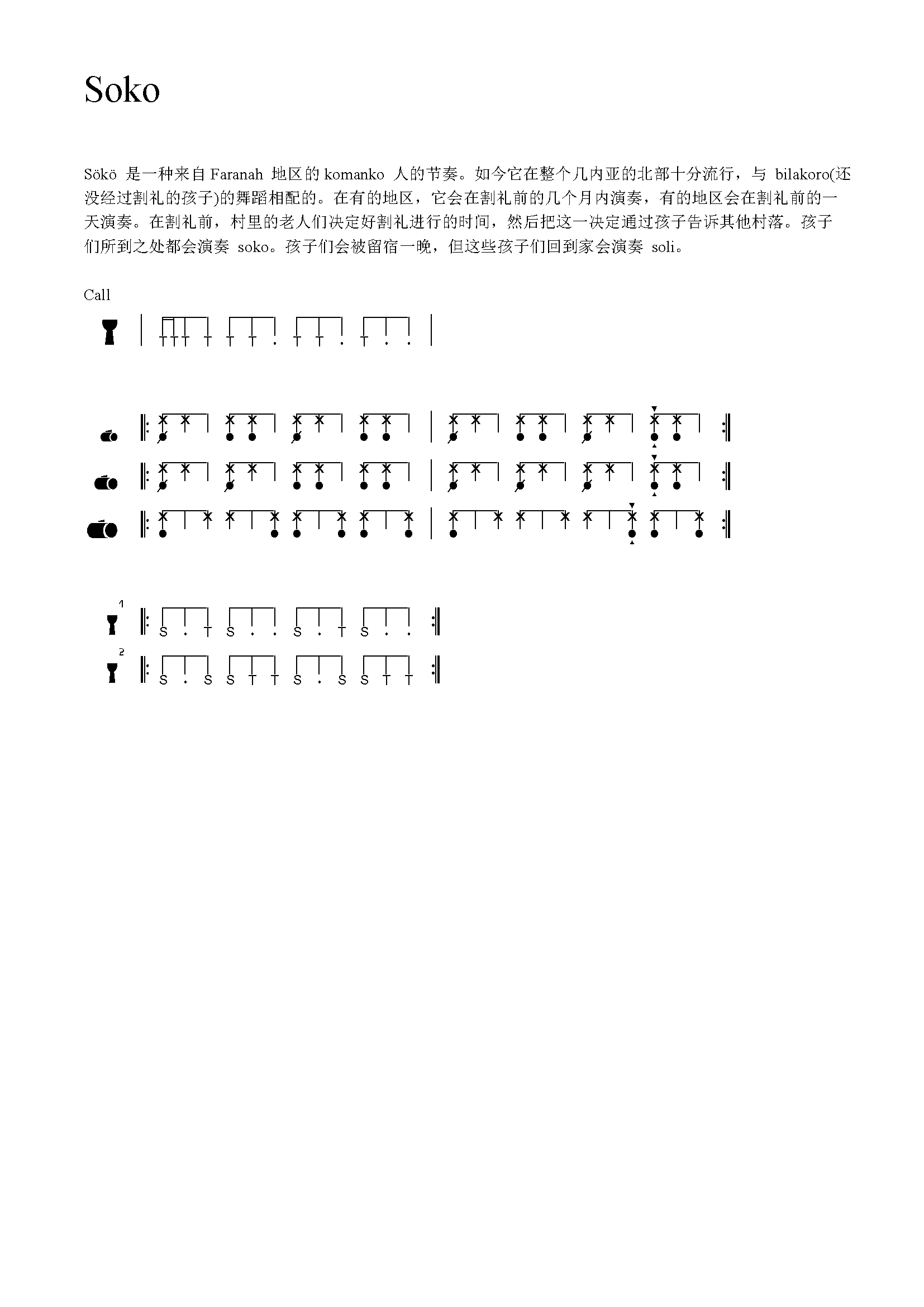 Soko

Sökö 是一种来自 Faranah 地区的 komanko 人的节奏。如今它在整个几内亚的北部十分流行，与 bilakoro(还没经过割礼的孩子)的舞蹈相配的。在有的地区，它会在割礼前的几个月内演奏，有的地区会在割礼前的一天演奏。在割礼前，村里的老人们决定好割礼进行的时间，然后把这一决定通过孩子告诉其他村落。孩子们所到之处都会演奏 soko。孩子们会被留宿一晚，但这些孩子们回到家会演奏 soli。

Call

T T T T T T . T T . T . .

1
S . T S . . S . T S . .

2
S . S S T T S . S S T T